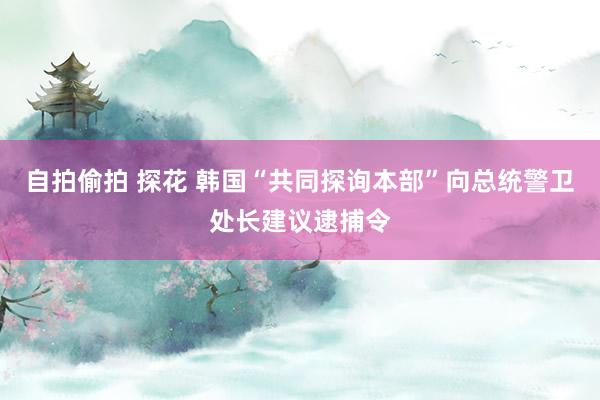 自拍偷拍 探花 韩国“共同探询本部”向总统警卫处长建议逮捕令